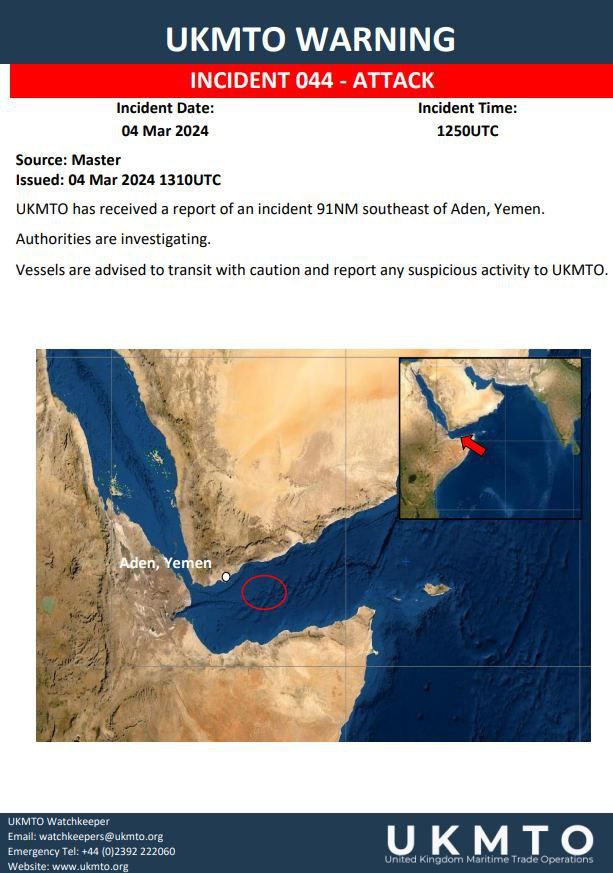 UKMTO WARNING

INCIDENT 044 - ATTACK

Incident Date:
04 Mar 2024

Incident Time:
1250UTC

Source: Master
Issued: 04 Mar 2024 1310UTC

UKMTO has received a report of an incident 91NM southeast of Aden, Yemen.

Authorities are investigating.

Vessels are advised to transit with caution and report any suspicious activity to UKMTO.

Aden, Yemen

UKMTO Watchkeeper
Email: watchkeepers@ukmto.org
Emergency Tel: +44 (0)2392 222060
Website: www.ukmto.org

UKMTO
United Kingdom Maritime Trade Operations